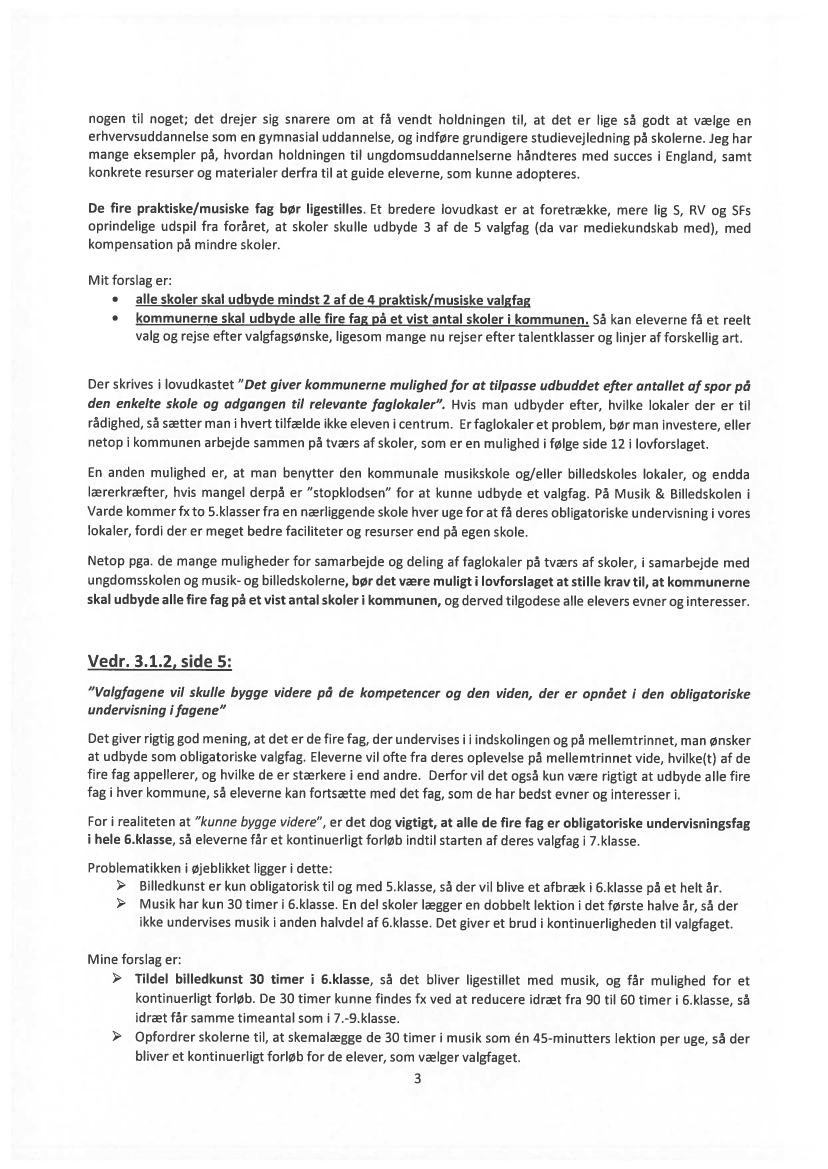 nogen til noget; det drejer sig snarere om at få vendt holdningen til, at det er lige så godt at vælge en erhvervsuddannelse som en gymnasial uddannelse, og indføre grundigere studievejledning på skolerne. Jeg har mange eksempler på, hvordan holdningen til ungdomsuddannelserne håndteres med succes i England, samt konkrete resurser og materialer derfra til at guide eleverne, som kunne adopteres.

De fire praktiske/musiske fag bør ligestilles. Et bredere lovudkast er at foretrække, mere lig S, RV og SFs oprindelige udspil fra foråret, at skoler skulle udbyde 3 af de 5 valgfag (da var mediekundskab med), med kompensation på mindre skoler.

Mit forslag er:
• alle skoler skal udbyde mindst 2 af de 4 praktisk/musiske valgfag
• kommunerne skal udbyde alle fire fag på et vist antal skoler i kommunen. Så kan eleverne få et reelt valg og rejse efter valgfagsønske, ligesom mange nu rejser efter talentklasser og linjer af forskellig art.

Der skrives i lovudkastet "Det giver kommunerne mulighed for at tilpasse udbuddet efter antallet af spor på den enkelte skole og adgangen til relevante faglokaler". Hvis man udbyder efter, hvilke lokaler der er til rådighed, så sætter man i hvert tilfælde ikke eleven i centrum. Er faglokaler et problem, bør man investere, eller netop i kommunen arbejde sammen på tværs af skoler, som er en mulighed i følge side 12 i lovforslaget.

En anden mulighed er, at man benytter den kommunale musikskole og/eller billedskoles lokaler, og endda lærerkræfter, hvis mangel derpå er "stopklodsen" for at kunne udbyde et valgfag. På Musik & Billedskolen i Varde kommer fx to 5.klasser fra en nærliggende skole hver uge for at få deres obligatoriske undervisning i vores lokaler, fordi der er meget bedre faciliteter og resurser end på egen skole.

Netop pga. de mange muligheder for samarbejde og deling af faglokaler på tværs af skoler, i samarbejde med ungdomsskolen og musik- og billedskolerne, bør det være muligt i lovforslaget at stille krav til, at kommunerne skal udbyde alle fire fag på et vist antal skoler i kommunen, og derved tilgodese alle elevers evner og interesser.

Vedr. 3.1.2, side 5:

"Valgfagene vil skulle bygge videre på de kompetencer og den viden, der er opnået i den obligatoriske undervisning i fagene"

Det giver rigtig god mening, at det er de fire fag, der undervises i i indskolingen og på mellemtrinnet, man ønsker at udbyde som obligatoriske valgfag. Eleverne vil ofte fra deres oplevelse på mellemtrinnet vide, hvilke(t) af de fire fag appellerer, og hvilke de er stærkere i end andre. Derfor vil det også kun være rigtigt at udbyde alle fire fag i hver kommune, så eleverne kan fortsætte med det fag, som de har bedst evner og interesser i.

For i realiteten at "kunne bygge videre", er det dog vigtigt, at alle de fire fag er obligatoriske undervisningsfag i hele 6.klasse, så eleverne får et kontinuerligt forløb indtil starten af deres valgfag i 7.klasse.

Problematikken i øjeblikket ligger i dette:
➢ Billedkunst er kun obligatorisk til og med 5.klasse, så der vil blive et afbræk i 6.klasse på et helt år.
➢ Musik har kun 30 timer i 6.klasse. En del skoler lægger en dobbelt lektion i det første halve år, så der ikke undervises musik i anden halvdel af 6.klasse. Det giver et brud i kontinuerligheden til valgfaget.

Mine forslag er:
➢ Tildel billedkunst 30 timer i 6.klasse, så det bliver ligestillet med musik, og får mulighed for et kontinuerligt forløb. De 30 timer kunne findes fx ved at reducere idræt fra 90 til 60 timer i 6.klasse, så idræt får samme timeantal som i 7.-9.klasse.
➢ Opfordrer skolerne til, at skemalægge de 30 timer i musik som én 45-minutters lektion per uge, så der bliver et kontinuerligt forløb for de elever, som vælger valgfaget.

3